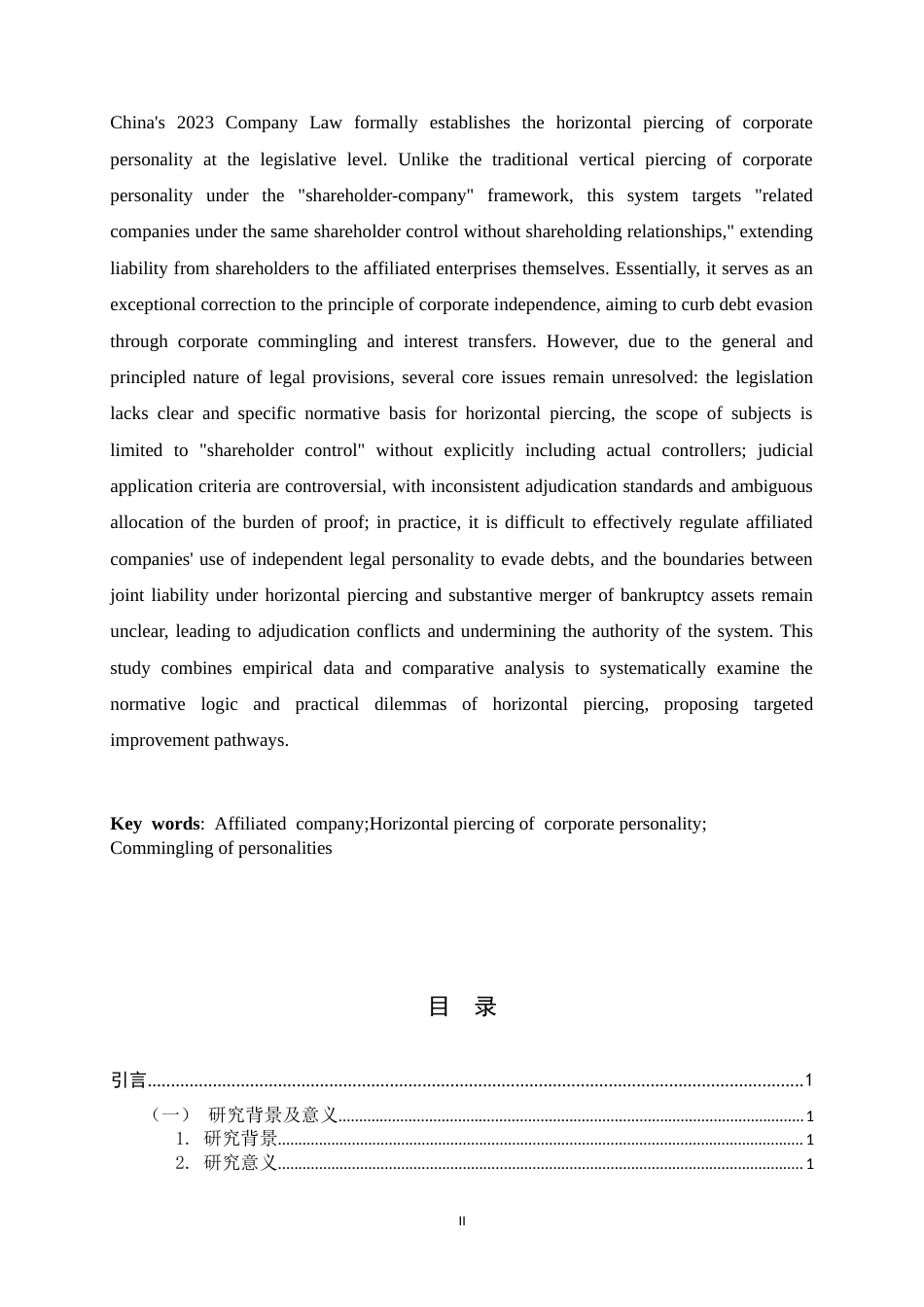 China's 2023 Company Law formally establishes the horizontal piercing of corporate personality at the legislative level. Unlike the traditional vertical piercing of corporate personality under the "shareholder-company" framework, this system targets "related companies under the same shareholder control without shareholding relationships," extending liability from shareholders to the affiliated enterprises themselves. Essentially, it serves as an exceptional correction to the principle of corporate independence, aiming to curb debt evasion through corporate commingling and interest transfers. However, due to the general and principled nature of legal provisions, several core issues remain unresolved: the legislation lacks clear and specific normative basis for horizontal piercing, the scope of subjects is limited to "shareholder control" without explicitly including actual controllers; judicial application criteria are controversial, with inconsistent adjudication standards and ambiguous allocation of the burden of proof; in practice, it is difficult to effectively regulate affiliated companies' use of independent legal personality to evade debts, and the boundaries between joint liability under horizontal piercing and substantive merger of bankruptcy assets remain unclear, leading to adjudication conflicts and undermining the authority of the system. This study combines empirical data and comparative analysis to systematically examine the normative logic and practical dilemmas of horizontal piercing, proposing targeted improvement pathways.

Key words: Affiliated company;Horizontal piercing of corporate personality; Commingling of personalities

目 录

引言 1
（一） 研究背景及意义 1
1. 研究背景 1
2. 研究意义 1

II